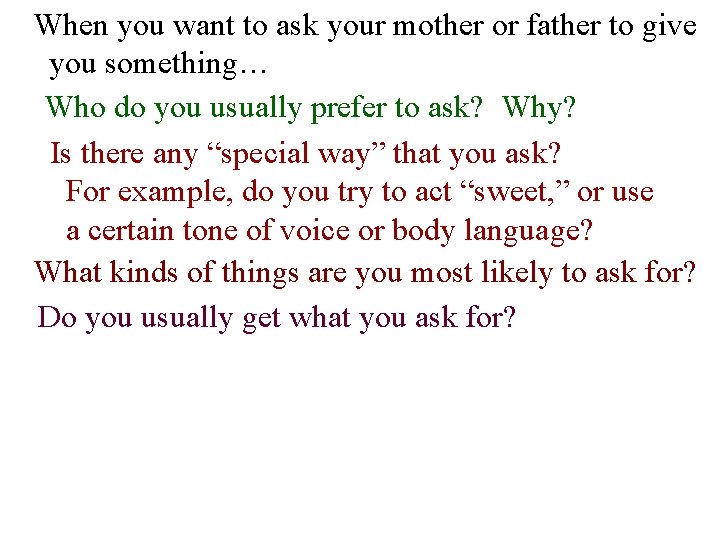 When you want to ask your mother or father to give you something…

Who do you usually prefer to ask?  Why?

Is there any “special way” that you ask?

For example, do you try to act “sweet,” or use a certain tone of voice or body language?

What kinds of things are you most likely to ask for?

Do you usually get what you ask for?